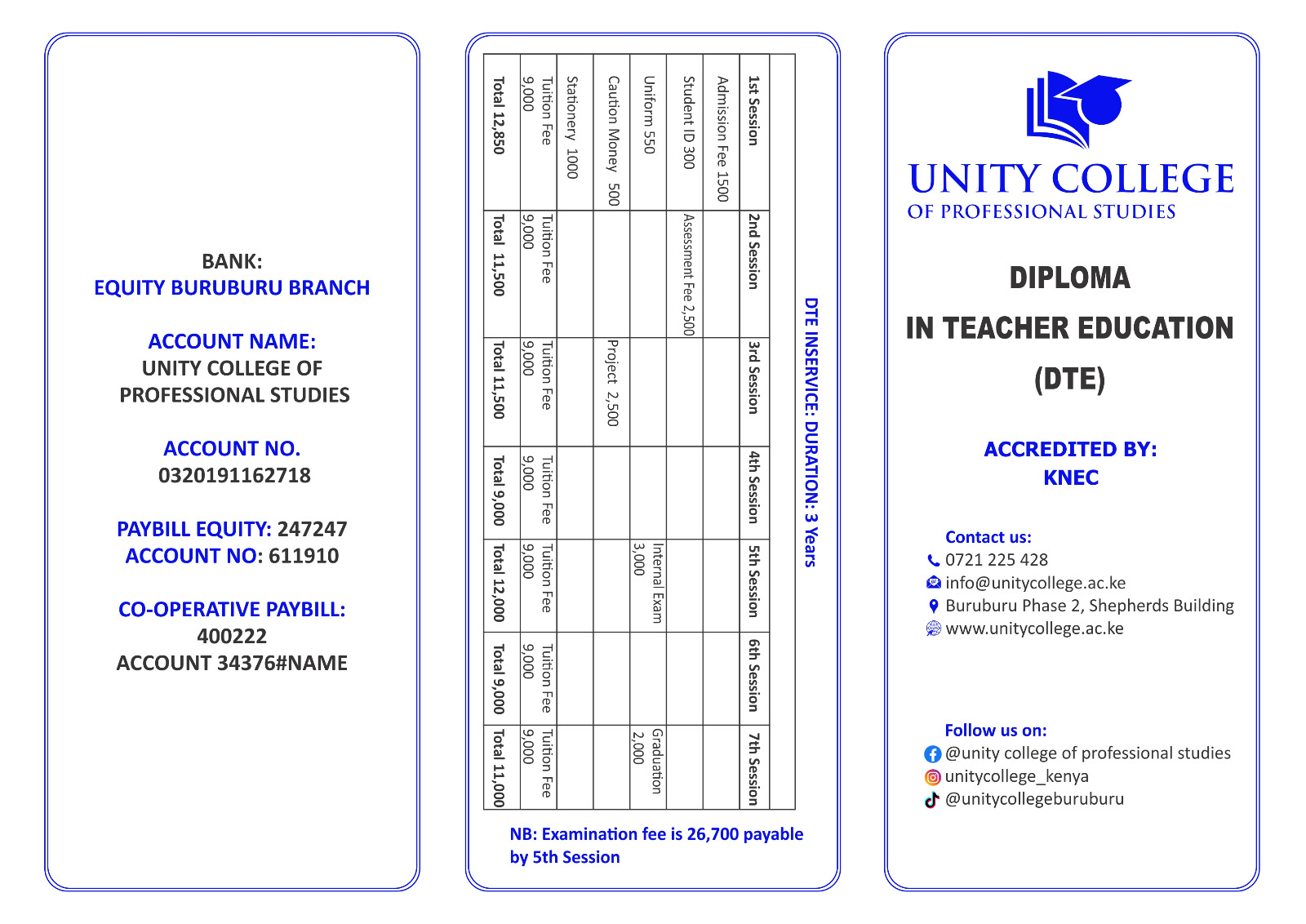 BANK:
EQUITY BURUBURU BRANCH

ACCOUNT NAME:
UNITY COLLEGE OF PROFESSIONAL STUDIES

ACCOUNT NO.
0320191162718

PAYBILL EQUITY: 247247
ACCOUNT NO: 611910

CO-OPERATIVE PAYBILL:
400222
ACCOUNT 34376#NAME

DTE INSERVICE: DURATION: 3 Years

| 1st Session | 2nd Session | 3rd Session | 4th Session | 5th Session | 6th Session | 7th Session |
|---|---|---|---|---|---|---|
| Admission Fee 1500 | | | | | | |
| Student ID 300 | Assessment Fee 2,500 | | | | | |
| Uniform 550 | | | | Internal Exam 3,000 | | Graduation 2,000 |
| Caution Money 500 | | Project 2,500 | | | | |
| Stationery 1000 | | | | | | |
| Tuition Fee 9,000 | Tuition Fee 9,000 | Tuition Fee 9,000 | Tuition Fee 9,000 | Tuition Fee 9,000 | Tuition Fee 9,000 | Tuition Fee 9,000 |
| Total 12,850 | Total 11,500 | Total 11,500 | Total 9,000 | Total 12,000 | Total 9,000 | Total 11,000 |

NB: Examination fee is 26,700 payable by 5th Session

UNITY COLLEGE
OF PROFESSIONAL STUDIES

DIPLOMA
IN TEACHER EDUCATION
(DTE)

ACCREDITED BY:
KNEC

Contact us:
0721 225 428
info@unitycollege.ac.ke
Buruburu Phase 2, Shepherds Building
www.unitycollege.ac.ke

Follow us on:
@unity college of professional studies
unitycollege_kenya
@unitycollegeburuburu